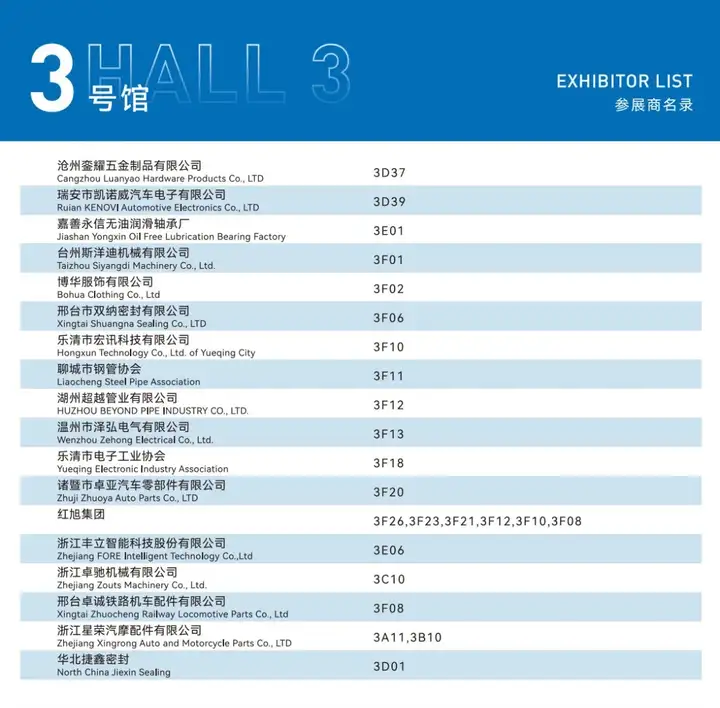 3 号馆 HALL 3

EXHIBITOR LIST
参展商名录

| | |
|---|---|
| 沧州銮耀五金制品有限公司 Cangzhou Luanyao Hardware Products Co., LTD | 3D37 |
| 瑞安市凯诺威汽车电子有限公司 Ruian KENOVI Automotive Electronics Co., LTD | 3D39 |
| 嘉善永信无油润滑轴承厂 Jiashan Yongxin Oil Free Lubrication Bearing Factory | 3E01 |
| 台州斯洋迪机械有限公司 Taizhou Siyangdi Machinery Co., Ltd. | 3F01 |
| 博华服饰有限公司 Bohua Clothing Co., Ltd | 3F02 |
| 邢台市双纳密封有限公司 Xingtai Shuangna Sealing Co., LTD | 3F06 |
| 乐清市宏讯科技有限公司 Hongxun Technology Co., Ltd. of Yueqing City | 3F10 |
| 聊城市钢管协会 Liaocheng Steel Pipe Association | 3F11 |
| 湖州超越管业有限公司 HUZHOU BEYOND PIPE INDUSTRY CO., LTD. | 3F12 |
| 温州市泽弘电气有限公司 Wenzhou Zehong Electrical Co., Ltd. | 3F13 |
| 乐清市电子工业协会 Yueqing Electronic Industry Association | 3F18 |
| 诸暨市卓亚汽车零部件有限公司 Zhuji Zhuoya Auto Parts Co., LTD | 3F20 |
| 红旭集团 | 3F26,3F23,3F21,3F12,3F10,3F08 |
| 浙江丰立智能科技股份有限公司 Zhejiang FORE Intelligent Technology Co.,Ltd | 3E06 |
| 浙江卓驰机械有限公司 Zhejiang Zouts Machinery Co., Ltd. | 3C10 |
| 邢台卓诚铁路机车配件有限公司 Xingtai Zhuocheng Railway Locomotive Parts Co., Ltd | 3F08 |
| 浙江星荣汽摩配件有限公司 Zhejiang Xingrong Auto and Motorcycle Parts Co., LTD | 3A11,3B10 |
| 华北捷鑫密封 North China Jiexin Sealing | 3D01 |